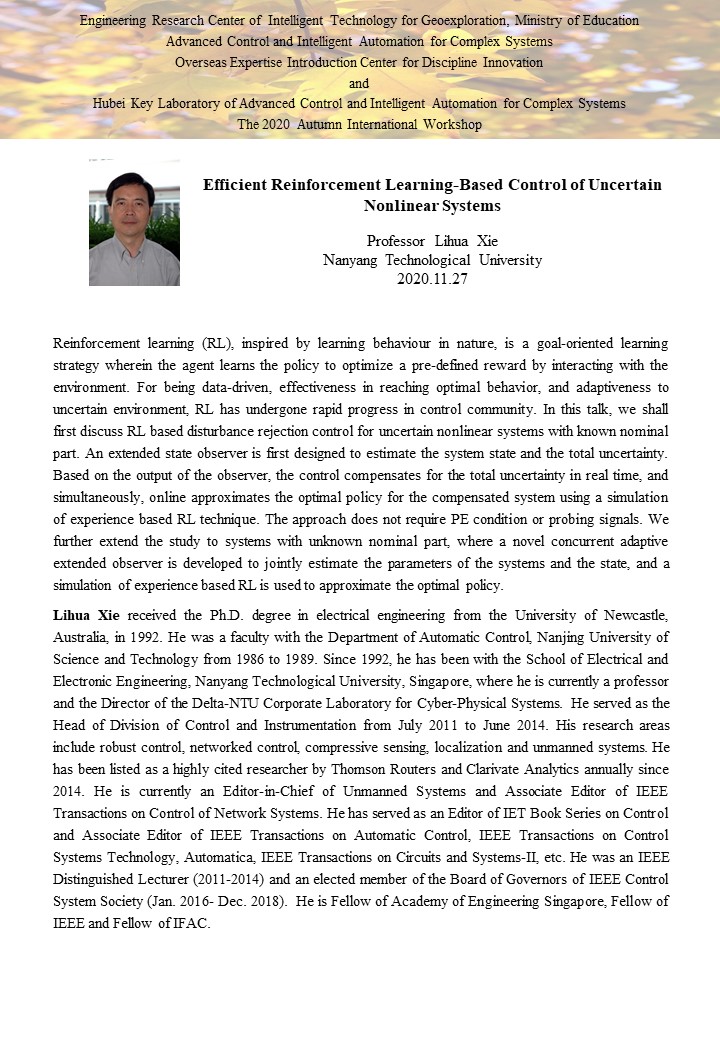 Engineering Research Center of Intelligent Technology for Geoexploration, Ministry of Education
Advanced Control and Intelligent Automation for Complex Systems
Overseas Expertise Introduction Center for Discipline Innovation
and
Hubei Key Laboratory of Advanced Control and Intelligent Automation for Complex Systems
The 2020 Autumn International Workshop

Efficient Reinforcement Learning-Based Control of Uncertain Nonlinear Systems

Professor Lihua Xie
Nanyang Technological University
2020.11.27

Reinforcement learning (RL), inspired by learning behaviour in nature, is a goal-oriented learning strategy wherein the agent learns the policy to optimize a pre-defined reward by interacting with the environment. For being data-driven, effectiveness in reaching optimal behavior, and adaptiveness to uncertain environment, RL has undergone rapid progress in control community. In this talk, we shall first discuss RL based disturbance rejection control for uncertain nonlinear systems with known nominal part. An extended state observer is first designed to estimate the system state and the total uncertainty. Based on the output of the observer, the control compensates for the total uncertainty in real time, and simultaneously, online approximates the optimal policy for the compensated system using a simulation of experience based RL technique. The approach does not require PE condition or probing signals. We further extend the study to systems with unknown nominal part, where a novel concurrent adaptive extended observer is developed to jointly estimate the parameters of the systems and the state, and a simulation of experience based RL is used to approximate the optimal policy.

Lihua Xie received the Ph.D. degree in electrical engineering from the University of Newcastle, Australia, in 1992. He was a faculty with the Department of Automatic Control, Nanjing University of Science and Technology from 1986 to 1989. Since 1992, he has been with the School of Electrical and Electronic Engineering, Nanyang Technological University, Singapore, where he is currently a professor and the Director of the Delta-NTU Corporate Laboratory for Cyber-Physical Systems. He served as the Head of Division of Control and Instrumentation from July 2011 to June 2014. His research areas include robust control, networked control, compressive sensing, localization and unmanned systems. He has been listed as a highly cited researcher by Thomson Routers and Clarivate Analytics annually since 2014. He is currently an Editor-in-Chief of Unmanned Systems and Associate Editor of IEEE Transactions on Control of Network Systems. He has served as an Editor of IET Book Series on Control and Associate Editor of IEEE Transactions on Automatic Control, IEEE Transactions on Control Systems Technology, Automatica, IEEE Transactions on Circuits and Systems-II, etc. He was an IEEE Distinguished Lecturer (2011-2014) and an elected member of the Board of Governors of IEEE Control System Society (Jan. 2016- Dec. 2018). He is Fellow of Academy of Engineering Singapore, Fellow of IEEE and Fellow of IFAC.